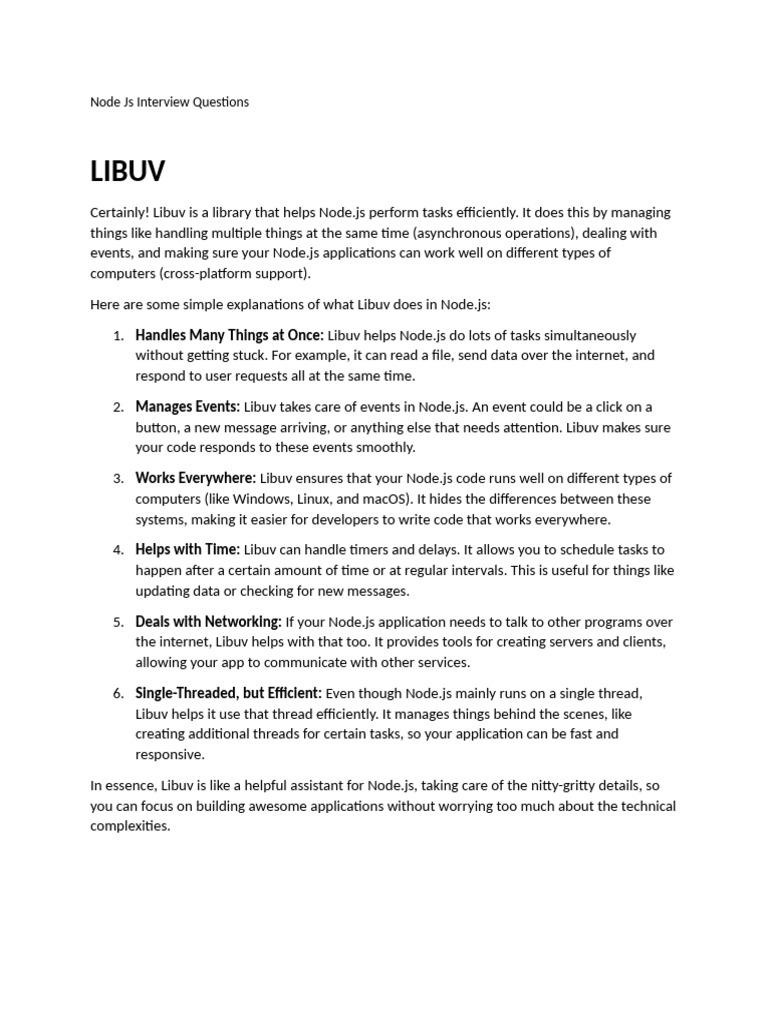 Node Js Interview Questions

LIBUV

Certainly! Libuv is a library that helps Node.js perform tasks efficiently. It does this by managing things like handling multiple things at the same time (asynchronous operations), dealing with events, and making sure your Node.js applications can work well on different types of computers (cross-platform support).

Here are some simple explanations of what Libuv does in Node.js:

1. Handles Many Things at Once: Libuv helps Node.js do lots of tasks simultaneously without getting stuck. For example, it can read a file, send data over the internet, and respond to user requests all at the same time.

2. Manages Events: Libuv takes care of events in Node.js. An event could be a click on a button, a new message arriving, or anything else that needs attention. Libuv makes sure your code responds to these events smoothly.

3. Works Everywhere: Libuv ensures that your Node.js code runs well on different types of computers (like Windows, Linux, and macOS). It hides the differences between these systems, making it easier for developers to write code that works everywhere.

4. Helps with Time: Libuv can handle timers and delays. It allows you to schedule tasks to happen after a certain amount of time or at regular intervals. This is useful for things like updating data or checking for new messages.

5. Deals with Networking: If your Node.js application needs to talk to other programs over the internet, Libuv helps with that too. It provides tools for creating servers and clients, allowing your app to communicate with other services.

6. Single-Threaded, but Efficient: Even though Node.js mainly runs on a single thread, Libuv helps it use that thread efficiently. It manages things behind the scenes, like creating additional threads for certain tasks, so your application can be fast and responsive.

In essence, Libuv is like a helpful assistant for Node.js, taking care of the nitty-gritty details, so you can focus on building awesome applications without worrying too much about the technical complexities.